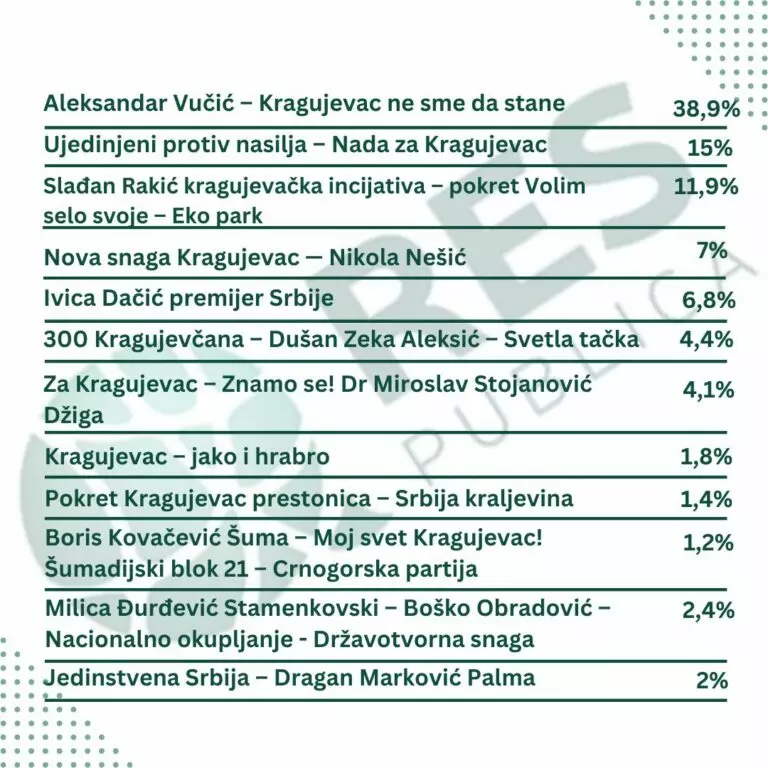 | | |
|---|---|
| Aleksandar Vučić – Kragujevac ne sme da stane | 38,9% |
| Ujedinjeni protiv nasilja – Nada za Kragujevac | 15% |
| Slađan Rakić kragujevačka incijativa – pokret Volim selo svoje – Eko park | 11,9% |
| Nova snaga Kragujevac — Nikola Nešić | 7% |
| Ivica Dačić premijer Srbije | 6,8% |
| 300 Kragujevčana – Dušan Zeka Aleksić – Svetla tačka | 4,4% |
| Za Kragujevac – Znamo se! Dr Miroslav Stojanović Džiga | 4,1% |
| Kragujevac – jako i hrabro | 1,8% |
| Pokret Kragujevac prestonica – Srbija kraljevina | 1,4% |
| Boris Kovačević Šuma – Moj svet Kragujevac! Šumadijski blok 21 – Crnogorska partija | 1,2% |
| Milica Đurđević Stamenkovski – Boško Obradović – Nacionalno okupljanje - Državotvorna snaga | 2,4% |
| Jedinstvena Srbija – Dragan Marković Palma | 2% |

RES PUBLICA